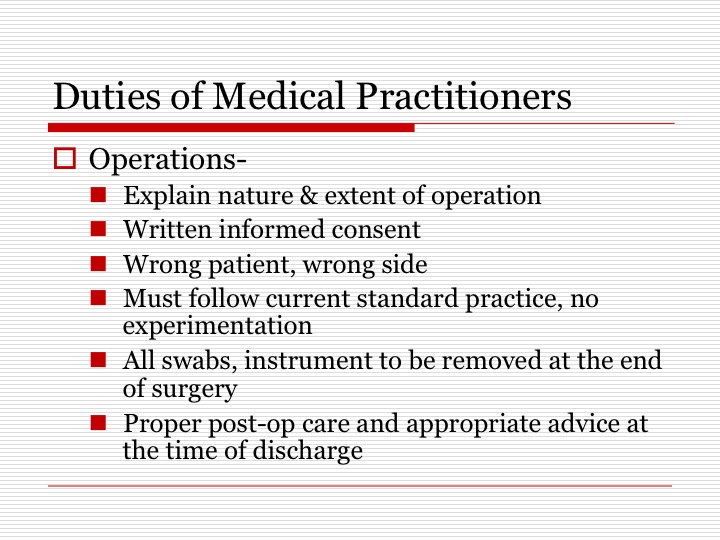 Duties of Medical Practitioners

Operations-

Explain nature & extent of operation

Written informed consent

Wrong patient, wrong side

Must follow current standard practice, no experimentation

All swabs, instrument to be removed at the end of surgery

Proper post-op care and appropriate advice at the time of discharge